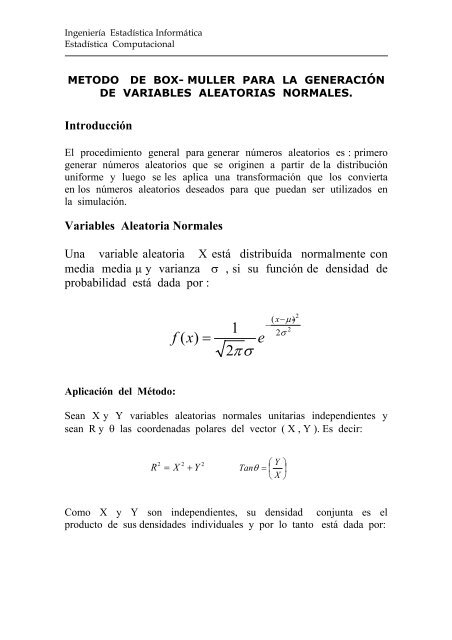 Ingeniería Estadística Informática
Estadística Computacional

METODO DE BOX- MULLER PARA LA GENERACIÓN DE VARIABLES ALEATORIAS NORMALES.

Introducción

El procedimiento general para generar números aleatorios es : primero generar números aleatorios que se originen a partir de la distribución uniforme y luego se les aplica una transformación que los convierta en los números aleatorios deseados para que puedan ser utilizados en la simulación.

Variables Aleatoria Normales

Una variable aleatoria X está distribuída normalmente con media media μ y varianza σ , si su función de densidad de probabilidad está dada por :

$f(x) = \frac{1}{\sqrt{2\pi}\sigma} e^{\frac{(x-\mu)^2}{2\sigma^2}}$

Aplicación del Método:

Sean X y Y variables aleatorias normales unitarias independientes y sean R y θ las coordenadas polares del vector ( X , Y ). Es decir:

$R^2 = X^2 + Y^2$ $Tan\theta = \left(\frac{Y}{X}\right)$

Como X y Y son independientes, su densidad conjunta es el producto de sus densidades individuales y por lo tanto está dada por: